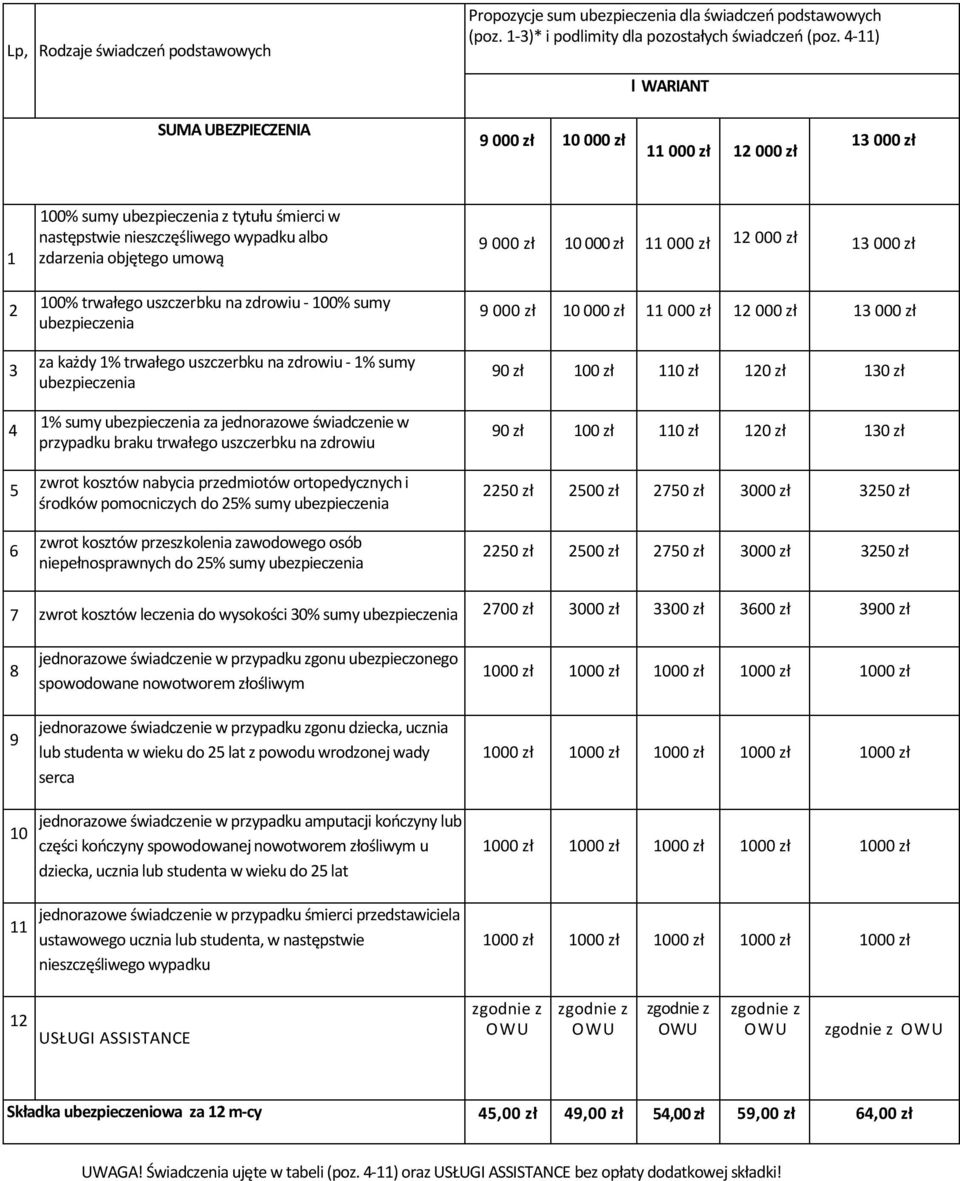 | Lp, | Rodzaje świadczeń podstawowych | Propozycje sum ubezpieczenia dla świadczeń podstawowych (poz. 1-3)* i podlimity dla pozostałych świadczeń (poz. 4-11) | | | | |
|---|---|---|---|---|---|---|
| | | I WARIANT | | | | |
| | SUMA UBEZPIECZENIA | 9 000 zł | 10 000 zł | 11 000 zł | 12 000 zł | 13 000 zł |
| 1 | 100% sumy ubezpieczenia z tytułu śmierci w następstwie nieszczęśliwego wypadku albo zdarzenia objętego umową | 9 000 zł | 10 000 zł | 11 000 zł | 12 000 zł | 13 000 zł |
| 2 | 100% trwałego uszczerbku na zdrowiu - 100% sumy ubezpieczenia | 9 000 zł | 10 000 zł | 11 000 zł | 12 000 zł | 13 000 zł |
| 3 | za każdy 1% trwałego uszczerbku na zdrowiu - 1% sumy ubezpieczenia | 90 zł | 100 zł | 110 zł | 120 zł | 130 zł |
| 4 | 1% sumy ubezpieczenia za jednorazowe świadczenie w przypadku braku trwałego uszczerbku na zdrowiu | 90 zł | 100 zł | 110 zł | 120 zł | 130 zł |
| 5 | zwrot kosztów nabycia przedmiotów ortopedycznych i środków pomocniczych do 25% sumy ubezpieczenia | 2250 zł | 2500 zł | 2750 zł | 3000 zł | 3250 zł |
| 6 | zwrot kosztów przeszkolenia zawodowego osób niepełnosprawnych do 25% sumy ubezpieczenia | 2250 zł | 2500 zł | 2750 zł | 3000 zł | 3250 zł |
| 7 | zwrot kosztów leczenia do wysokości 30% sumy ubezpieczenia | 2700 zł | 3000 zł | 3300 zł | 3600 zł | 3900 zł |
| 8 | jednorazowe świadczenie w przypadku zgonu ubezpieczonego spowodowane nowotworem złośliwym | 1000 zł | 1000 zł | 1000 zł | 1000 zł | 1000 zł |
| 9 | jednorazowe świadczenie w przypadku zgonu dziecka, ucznia lub studenta w wieku do 25 lat z powodu wrodzonej wady serca | 1000 zł | 1000 zł | 1000 zł | 1000 zł | 1000 zł |
| 10 | jednorazowe świadczenie w przypadku amputacji kończyny lub części kończyny spowodowanej nowotworem złośliwym u dziecka, ucznia lub studenta w wieku do 25 lat | 1000 zł | 1000 zł | 1000 zł | 1000 zł | 1000 zł |
| 11 | jednorazowe świadczenie w przypadku śmierci przedstawiciela ustawowego ucznia lub studenta, w następstwie nieszczęśliwego wypadku | 1000 zł | 1000 zł | 1000 zł | 1000 zł | 1000 zł |
| 12 | USŁUGI ASSISTANCE | zgodnie z OWU | zgodnie z OWU | zgodnie z OWU | zgodnie z OWU | zgodnie z OWU |
| Składka ubezpieczeniowa za 12 m-cy | | 45,00 zł | 49,00 zł | 54,00 zł | 59,00 zł | 64,00 zł |

UWAGA! Świadczenia ujęte w tabeli (poz. 4-11) oraz USŁUGI ASSISTANCE bez opłaty dodatkowej składki!